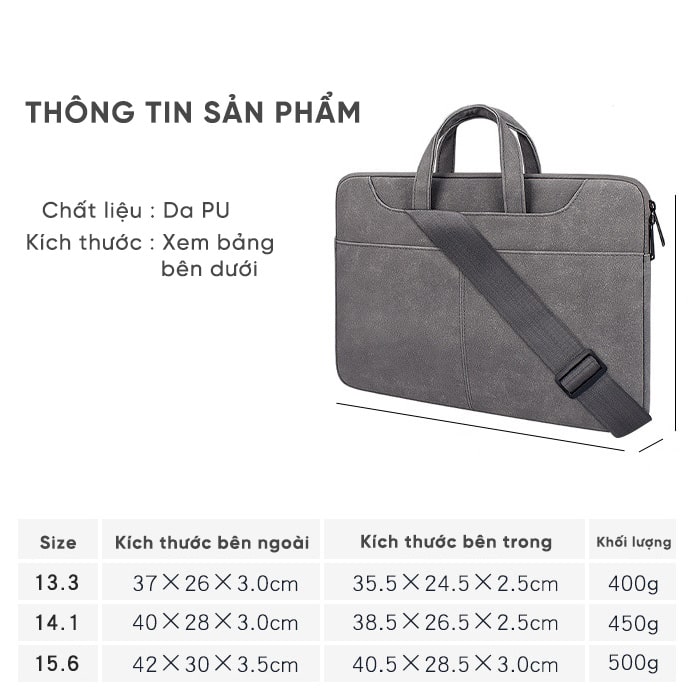 THÔNG TIN SẢN PHẨM

Chất liệu : Da PU
Kích thước : Xem bảng bên dưới

| Size | Kích thước bên ngoài | Kích thước bên trong | Khối lượng |
|---|---|---|---|
| 13.3 | 37×26×3.0cm | 35.5×24.5×2.5cm | 400g |
| 14.1 | 40×28×3.0cm | 38.5×26.5×2.5cm | 450g |
| 15.6 | 42×30×3.5cm | 40.5×28.5×3.0cm | 500g |